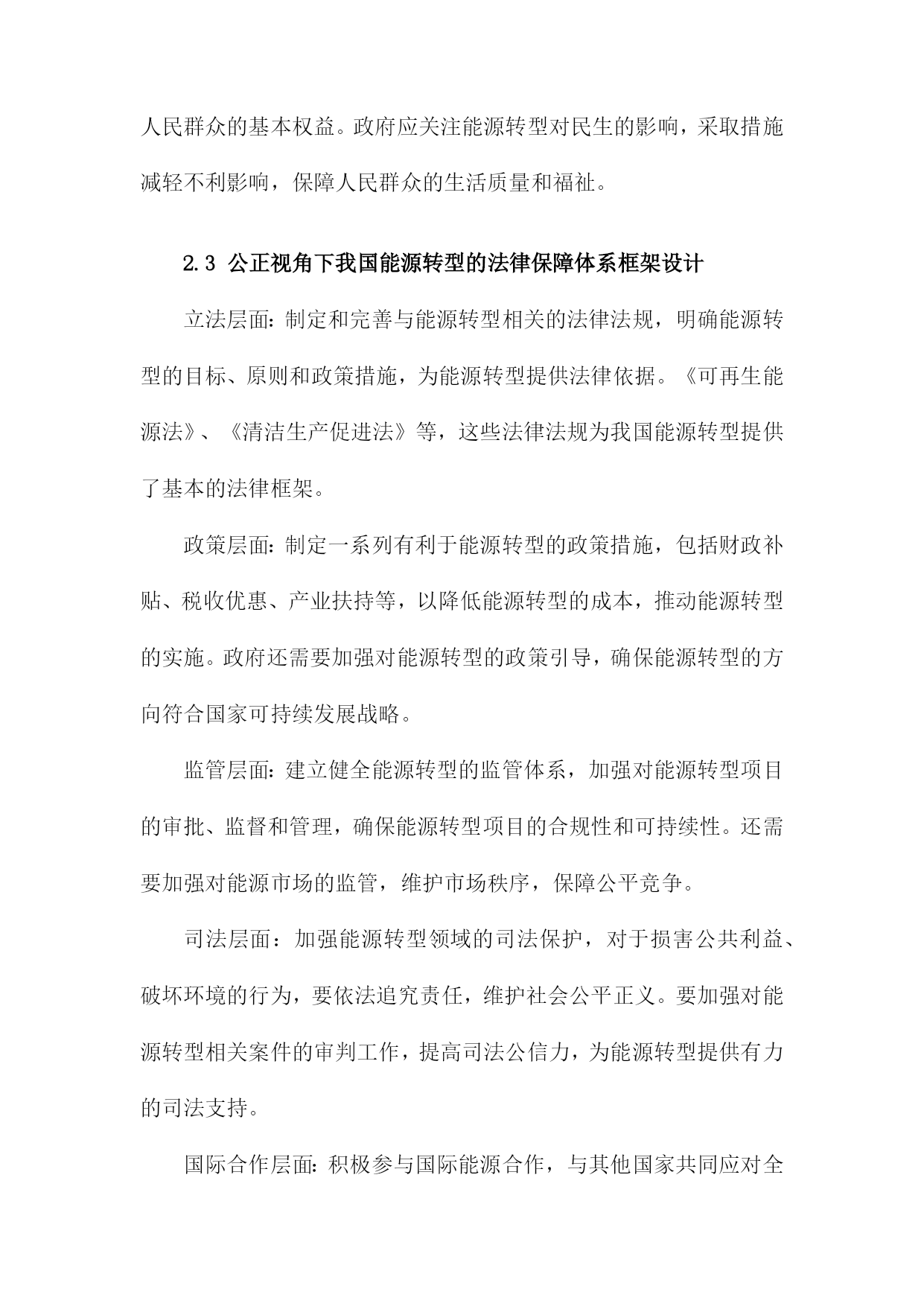 人民群众的基本权益。政府应关注能源转型对民生的影响，采取措施减轻不利影响，保障人民群众的生活质量和福祉。

2.3 公正视角下我国能源转型的法律保障体系框架设计

立法层面：制定和完善与能源转型相关的法律法规，明确能源转型的目标、原则和政策措施，为能源转型提供法律依据。《可再生能源法》、《清洁生产促进法》等，这些法律法规为我国能源转型提供了基本的法律框架。

政策层面：制定一系列有利于能源转型的政策措施，包括财政补贴、税收优惠、产业扶持等，以降低能源转型的成本，推动能源转型的实施。政府还需要加强对能源转型的政策引导，确保能源转型的方向符合国家可持续发展战略。

监管层面：建立健全能源转型的监管体系，加强对能源转型项目的审批、监督和管理，确保能源转型项目的合规性和可持续性。还需要加强对能源市场的监管，维护市场秩序，保障公平竞争。

司法层面：加强能源转型领域的司法保护，对于损害公共利益、破坏环境的行为，要依法追究责任，维护社会公平正义。要加强对能源转型相关案件的审判工作，提高司法公信力，为能源转型提供有力的司法支持。

国际合作层面：积极参与国际能源合作，与其他国家共同应对全